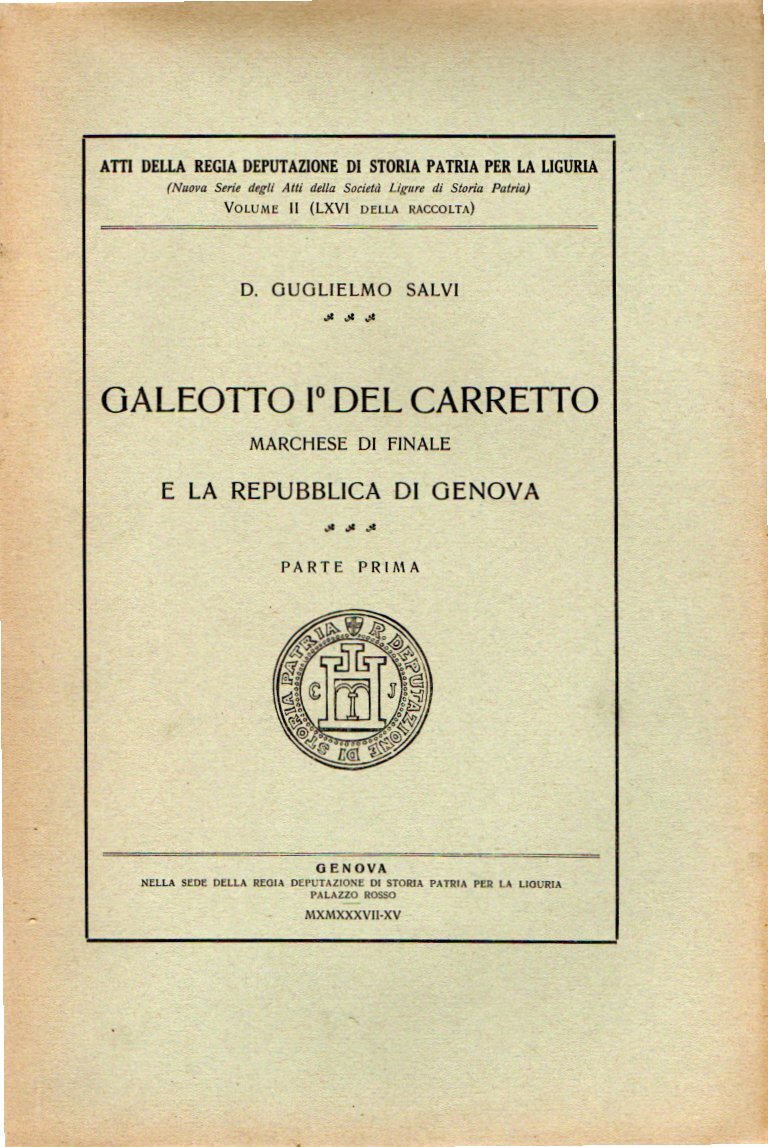 ATTI DELLA REGIA DEPUTAZIONE DI STORIA PATRIA PER LA LIGURIA
(Nuova Serie degli Atti della Società Ligure di Storia Patria)
VOLUME II (LXVI DELLA RACCOLTA)

D. GUGLIELMO SALVI

GALEOTTO I° DEL CARRETTO
MARCHESE DI FINALE
E LA REPUBBLICA DI GENOVA

PARTE PRIMA

R. DEPUTAZIONE DI STORIA PATRIA
C J

GENOVA
NELLA SEDE DELLA REGIA DEPUTAZIONE DI STORIA PATRIA PER LA LIGURIA
PALAZZO ROSSO
MXMXXXVII-XV